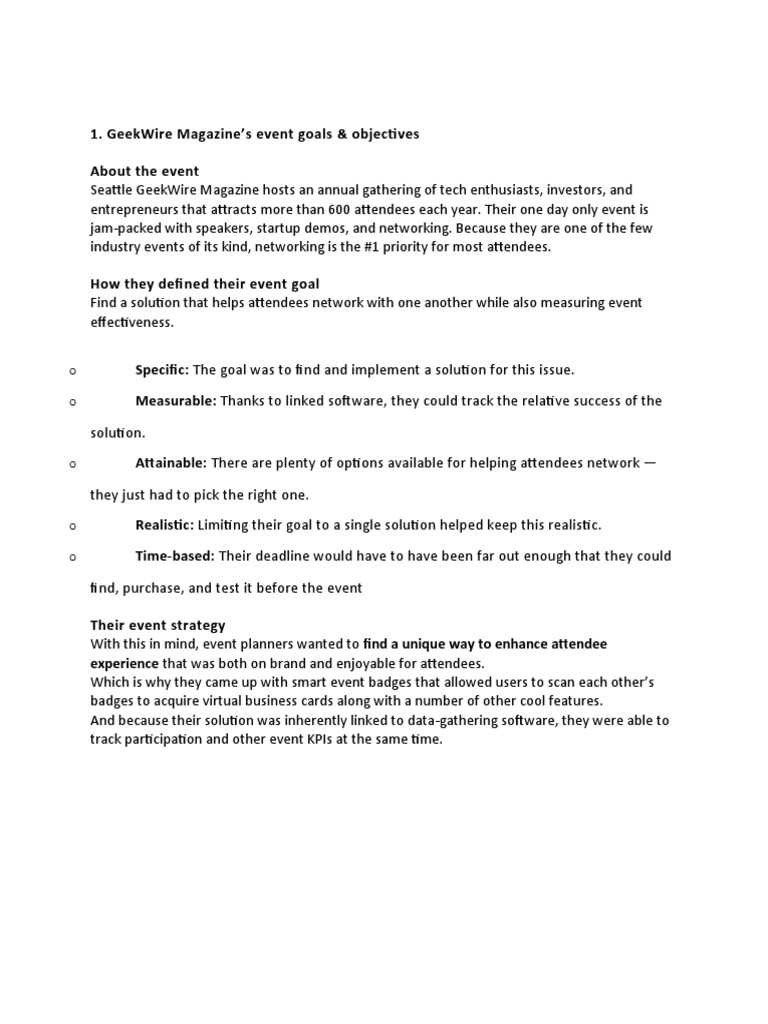 1. GeekWire Magazine's event goals & objectives

About the event
Seattle GeekWire Magazine hosts an annual gathering of tech enthusiasts, investors, and entrepreneurs that attracts more than 600 attendees each year. Their one day only event is jam-packed with speakers, startup demos, and networking. Because they are one of the few industry events of its kind, networking is the #1 priority for most attendees.

How they defined their event goal
Find a solution that helps attendees network with one another while also measuring event effectiveness.

o Specific: The goal was to find and implement a solution for this issue.

o Measurable: Thanks to linked software, they could track the relative success of the solution.

o Attainable: There are plenty of options available for helping attendees network — they just had to pick the right one.

o Realistic: Limiting their goal to a single solution helped keep this realistic.

o Time-based: Their deadline would have to have been far out enough that they could find, purchase, and test it before the event

Their event strategy
With this in mind, event planners wanted to find a unique way to enhance attendee experience that was both on brand and enjoyable for attendees.
Which is why they came up with smart event badges that allowed users to scan each other's badges to acquire virtual business cards along with a number of other cool features.
And because their solution was inherently linked to data-gathering software, they were able to track participation and other event KPIs at the same time.